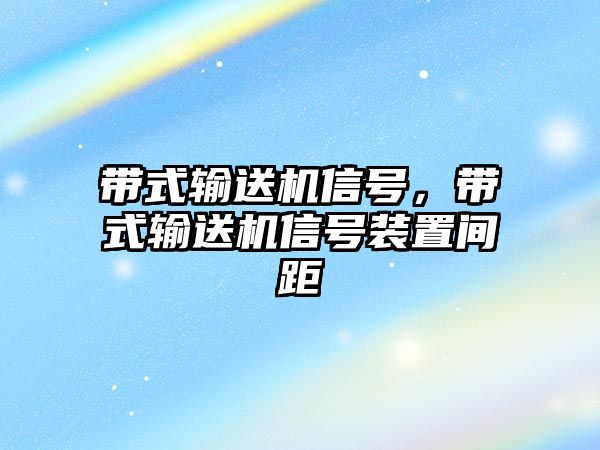 带式输送机信号，带式输送机信号装置间距